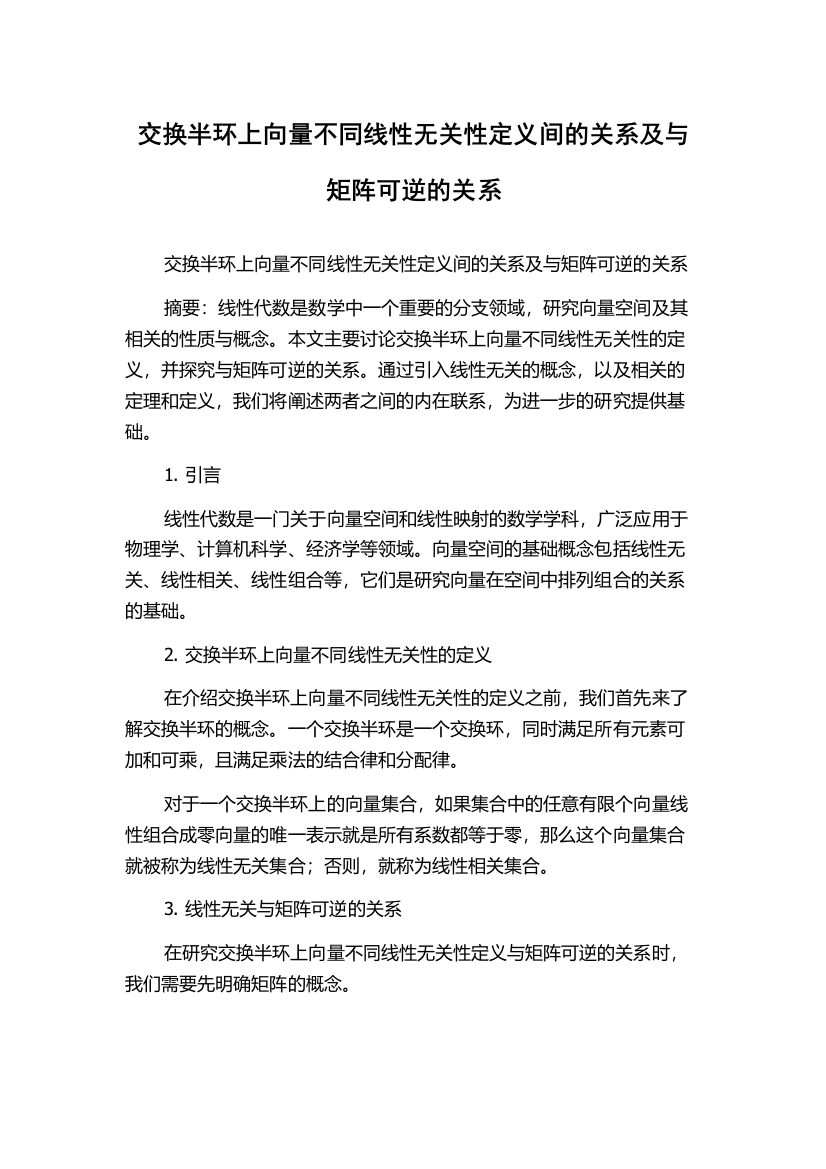 交换半环上向量不同线性无关性定义间的关系及与矩阵可逆的关系

交换半环上向量不同线性无关性定义间的关系及与矩阵可逆的关系

摘要：线性代数是数学中一个重要的分支领域，研究向量空间及其相关的性质与概念。本文主要讨论交换半环上向量不同线性无关性的定义，并探究与矩阵可逆的关系。通过引入线性无关的概念，以及相关的定理和定义，我们将阐述两者之间的内在联系，为进一步的研究提供基础。

1. 引言

线性代数是一门关于向量空间和线性映射的数学学科，广泛应用于物理学、计算机科学、经济学等领域。向量空间的基础概念包括线性无关、线性相关、线性组合等，它们是研究向量在空间中排列组合的关系的基础。

2. 交换半环上向量不同线性无关性的定义

在介绍交换半环上向量不同线性无关性的定义之前，我们首先来了解交换半环的概念。一个交换半环是一个交换环，同时满足所有元素可加和可乘，且满足乘法的结合律和分配律。

对于一个交换半环上的向量集合，如果集合中的任意有限个向量线性组合成零向量的唯一表示就是所有系数都等于零，那么这个向量集合就被称为线性无关集合；否则，就称为线性相关集合。

3. 线性无关与矩阵可逆的关系

在研究交换半环上向量不同线性无关性定义与矩阵可逆的关系时，我们需要先明确矩阵的概念。